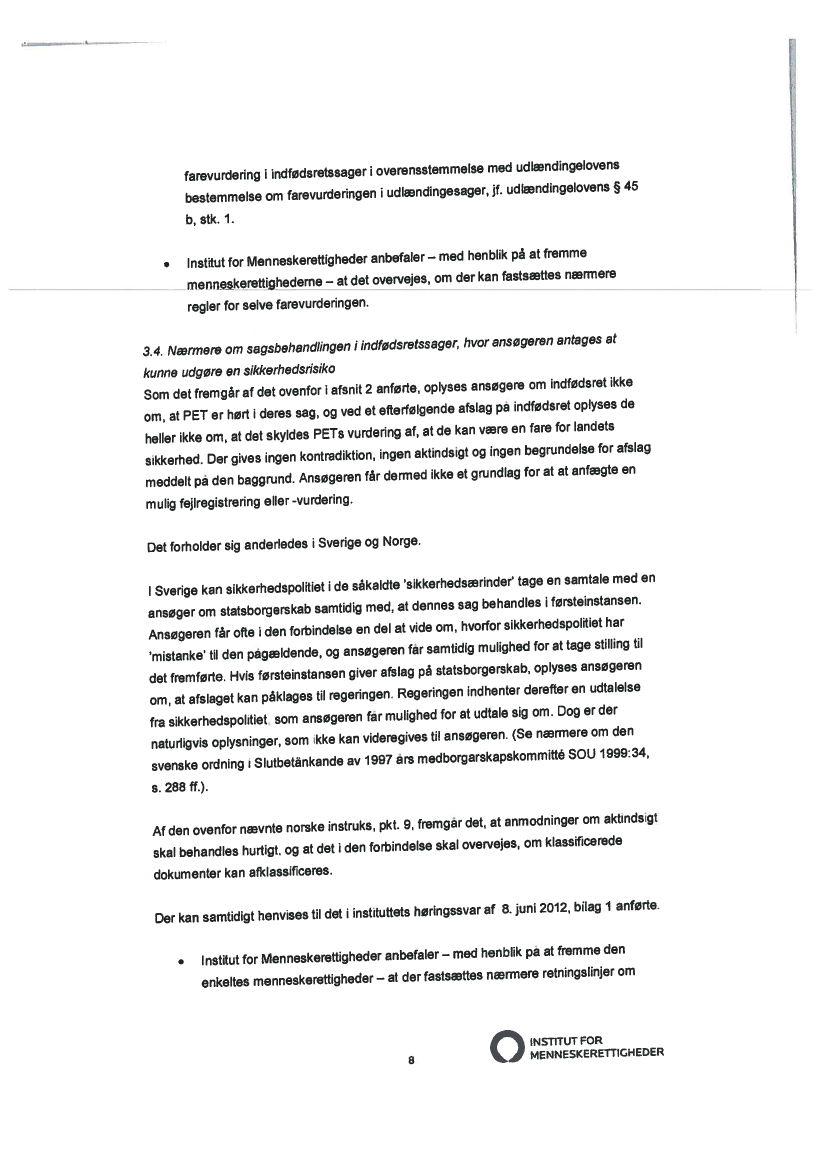 farevurdering i indfødsretssager i overensstemmelse med udlændingelovens bestemmelse om farevurderingen i udlændingesager, jf. udlændingelovens § 45 b, stk. 1.

• Institut for Menneskerettigheder anbefaler – med henblik på at fremme menneskerettighederne – at det overvejes, om der kan fastsættes nærmere regler for selve farevurderingen.

3.4. Nærmere om sagsbehandlingen i indfødsretssager, hvor ansøgeren antages at kunne udgøre en sikkerhedsrisiko
Som det fremgår af det ovenfor i afsnit 2 anførte, oplyses ansøgere om indfødsret ikke om, at PET er hørt i deres sag, og ved et efterfølgende afslag på indfødsret oplyses de heller ikke om, at det skyldes PETs vurdering af, at de kan være en fare for landets sikkerhed. Der gives ingen kontradiktion, ingen aktindsigt og ingen begrundelse for afslag meddelt på den baggrund. Ansøgeren får dermed ikke et grundlag for at at anfægte en mulig fejlregistrering eller -vurdering.

Det forholder sig anderledes i Sverige og Norge.

I Sverige kan sikkerhedspolitiet i de såkaldte 'sikkerhedsærinder' tage en samtale med en ansøger om statsborgerskab samtidig med, at dennes sag behandles i førsteinstansen. Ansøgeren får ofte i den forbindelse en del at vide om, hvorfor sikkerhedspolitiet har 'mistanke' til den pågældende, og ansøgeren får samtidig mulighed for at tage stilling til det fremførte. Hvis førsteinstansen giver afslag på statsborgerskab, oplyses ansøgeren om, at afslaget kan påklages til regeringen. Regeringen indhenter derefter en udtalelse fra sikkerhedspolitiet, som ansøgeren får mulighed for at udtale sig om. Dog er der naturligvis oplysninger, som ikke kan videregives til ansøgeren. (Se nærmere om den svenske ordning i Slutbetänkande av 1997 års medborgarskapskommitté SOU 1999:34, s. 288 ff.).

Af den ovenfor nævnte norske instruks, pkt. 9, fremgår det, at anmodninger om aktindsigt skal behandles hurtigt, og at det i den forbindelse skal overvejes, om klassificerede dokumenter kan afklassificeres.

Der kan samtidigt henvises til det i instituttets høringssvar af 8. juni 2012, bilag 1 anførte.

• Institut for Menneskerettigheder anbefaler – med henblik på at fremme den enkeltes menneskerettigheder – at der fastsættes nærmere retningslinjer om

8

INSTITUT FOR MENNESKERETTIGHEDER